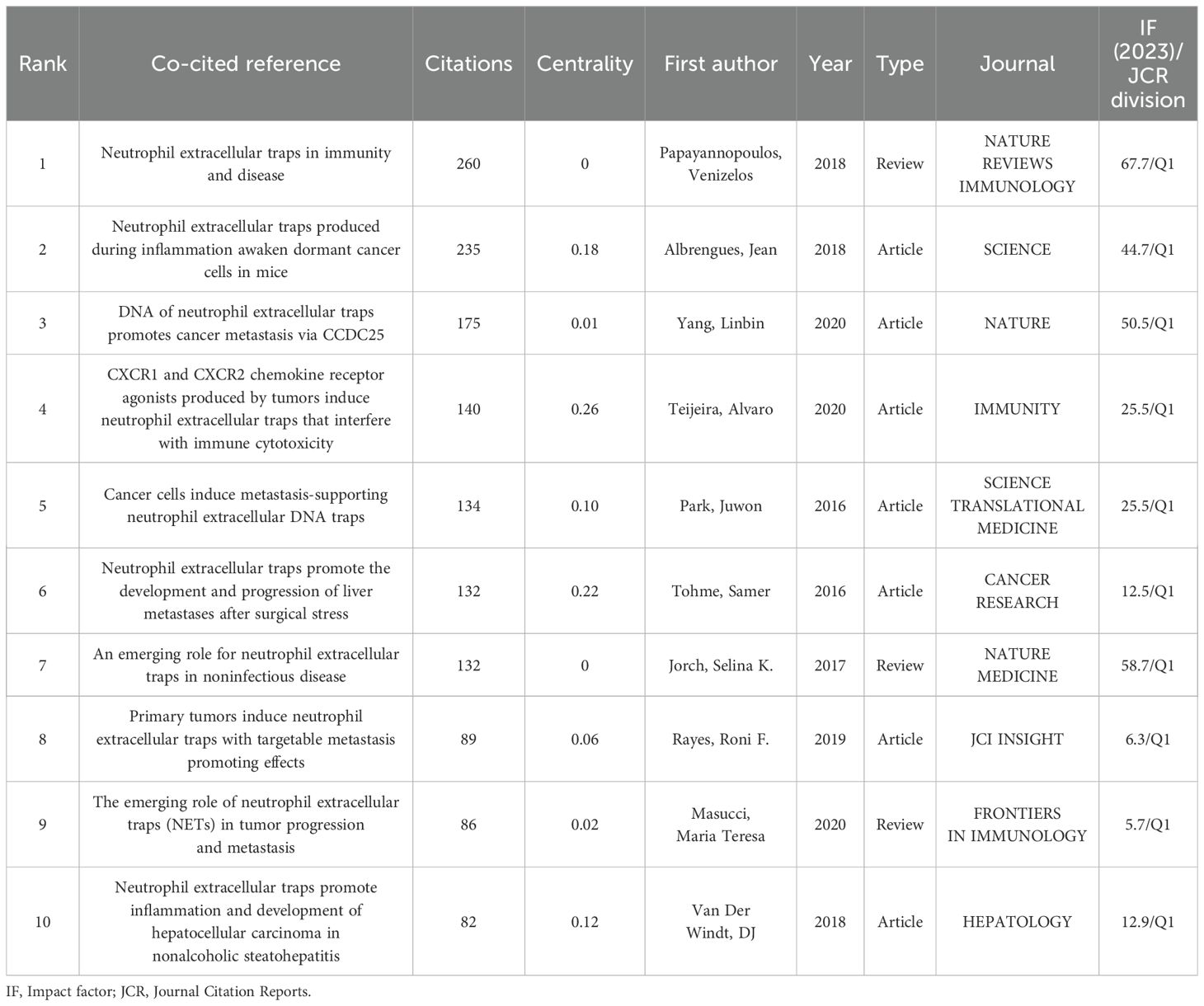 | Rank | Co-cited reference | Citations | Centrality | First author | Year | Type | Journal | IF (2023)/ JCR division |
|---|---|---|---|---|---|---|---|---|
| 1 | Neutrophil extracellular traps in immunity and disease | 260 | 0 | Papayannopoulos, Venizelos | 2018 | Review | NATURE REVIEWS IMMUNOLOGY | 67.7/Q1 |
| 2 | Neutrophil extracellular traps produced during inflammation awaken dormant cancer cells in mice | 235 | 0.18 | Albrengues, Jean | 2018 | Article | SCIENCE | 44.7/Q1 |
| 3 | DNA of neutrophil extracellular traps promotes cancer metastasis via CCDC25 | 175 | 0.01 | Yang, Linbin | 2020 | Article | NATURE | 50.5/Q1 |
| 4 | CXCR1 and CXCR2 chemokine receptor agonists produced by tumors induce neutrophil extracellular traps that interfere with immune cytotoxicity | 140 | 0.26 | Teijeira, Alvaro | 2020 | Article | IMMUNITY | 25.5/Q1 |
| 5 | Cancer cells induce metastasis-supporting neutrophil extracellular DNA traps | 134 | 0.10 | Park, Juwon | 2016 | Article | SCIENCE TRANSLATIONAL MEDICINE | 25.5/Q1 |
| 6 | Neutrophil extracellular traps promote the development and progression of liver metastases after surgical stress | 132 | 0.22 | Tohme, Samer | 2016 | Article | CANCER RESEARCH | 12.5/Q1 |
| 7 | An emerging role for neutrophil extracellular traps in noninfectious disease | 132 | 0 | Jorch, Selina K. | 2017 | Review | NATURE MEDICINE | 58.7/Q1 |
| 8 | Primary tumors induce neutrophil extracellular traps with targetable metastasis promoting effects | 89 | 0.06 | Rayes, Roni F. | 2019 | Article | JCI INSIGHT | 6.3/Q1 |
| 9 | The emerging role of neutrophil extracellular traps (NETs) in tumor progression and metastasis | 86 | 0.02 | Masucci, Maria Teresa | 2020 | Review | FRONTIERS IN IMMUNOLOGY | 5.7/Q1 |
| 10 | Neutrophil extracellular traps promote inflammation and development of hepatocellular carcinoma in nonalcoholic steatohepatitis | 82 | 0.12 | Van Der Windt, DJ | 2018 | Article | HEPATOLOGY | 12.9/Q1 |

IF, Impact factor; JCR, Journal Citation Reports.